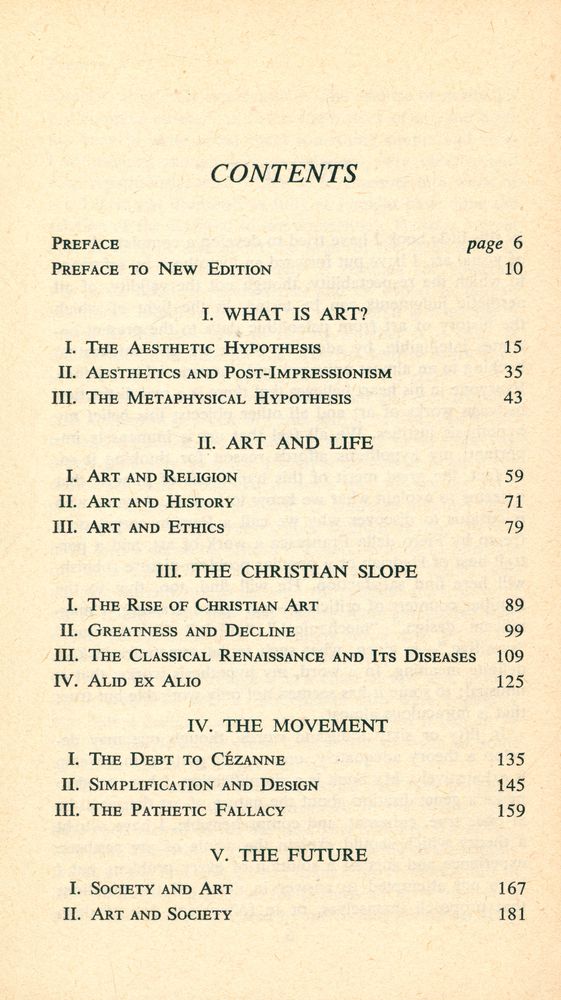 CONTENTS

PREFACE page 6
PREFACE TO NEW EDITION 10

I. WHAT IS ART?

I. THE AESTHETIC HYPOTHESIS 15
II. AESTHETICS AND POST-IMPRESSIONISM 35
III. THE METAPHYSICAL HYPOTHESIS 43

II. ART AND LIFE

I. ART AND RELIGION 59
II. ART AND HISTORY 71
III. ART AND ETHICS 79

III. THE CHRISTIAN SLOPE

I. THE RISE OF CHRISTIAN ART 89
II. GREATNESS AND DECLINE 99
III. THE CLASSICAL RENAISSANCE AND ITS DISEASES 109
IV. ALID EX ALIO 125

IV. THE MOVEMENT

I. THE DEBT TO CÉZANNE 135
II. SIMPLIFICATION AND DESIGN 145
III. THE PATHETIC FALLACY 159

V. THE FUTURE

I. SOCIETY AND ART 167
II. ART AND SOCIETY 181